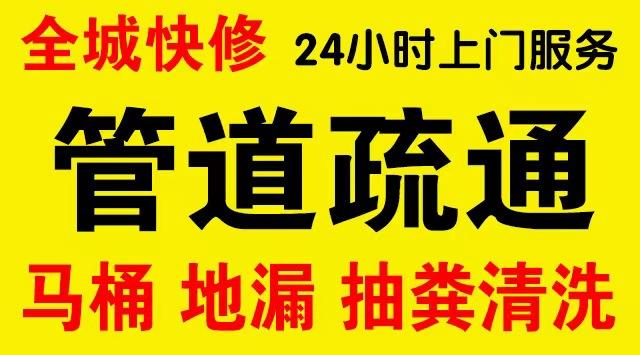 全城快修 24小时上门服务

管道疏通

马桶 地漏 抽粪清洗